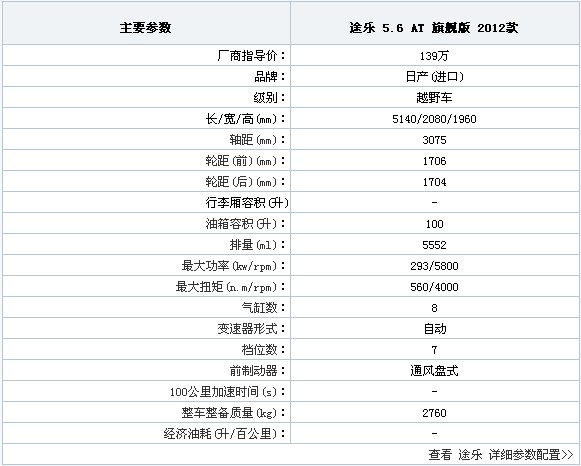 | 主要参数 | 途乐 5.6 AT 旗舰版 2012款 |
|---|---|
| 厂商指导价： | 139万 |
| 品牌： | 日产(进口) |
| 级别： | 越野车 |
| 长/宽/高(mm)： | 5140/2080/1960 |
| 轴距(mm)： | 3075 |
| 轮距(前)(mm)： | 1706 |
| 轮距(后)(mm)： | 1704 |
| 行李厢容积(升) | - |
| 油箱容积(升)： | 100 |
| 排量(ml)： | 5552 |
| 最大功率(kw/rpm)： | 293/5800 |
| 最大扭矩(n.m/rpm)： | 560/4000 |
| 气缸数： | 8 |
| 变速器形式： | 自动 |
| 档位数： | 7 |
| 前制动器： | 通风盘式 |
| 100公里加速时间(s)： | - |
| 整车整备质量(kg)： | 2760 |
| 经济油耗(升/百公里)： | - |

查看 途乐 详细参数配置>>